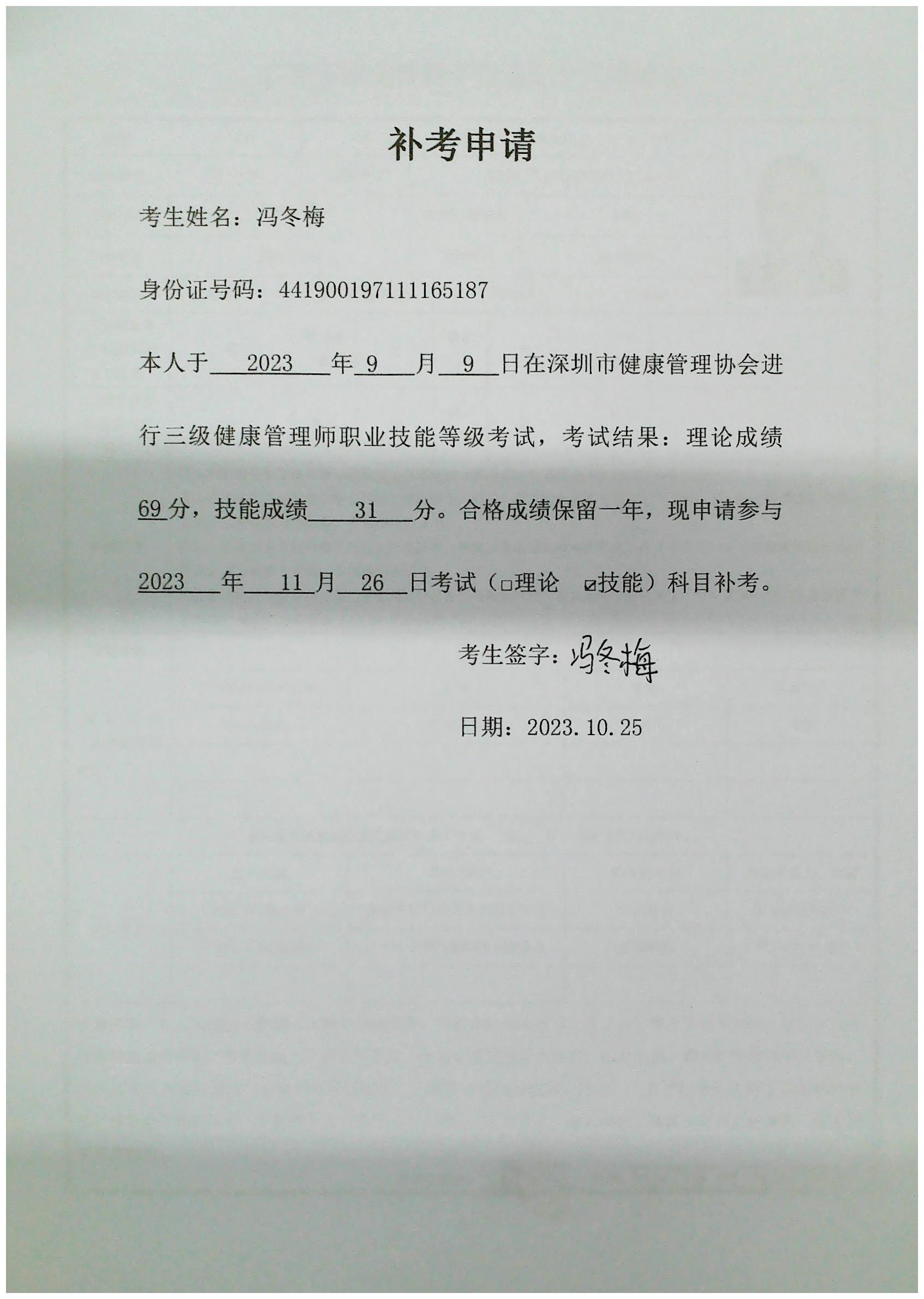 补考申请

考生姓名：冯冬梅

身份证号码：441900197111165187

本人于 2023 年 9 月 9 日在深圳市健康管理协会进行三级健康管理师职业技能等级考试，考试结果：理论成绩 69 分，技能成绩 31 分。合格成绩保留一年，现申请参与 2023 年 11 月 26 日考试（□理论 ☑技能）科目补考。

考生签字：冯冬梅

日期：2023.10.25